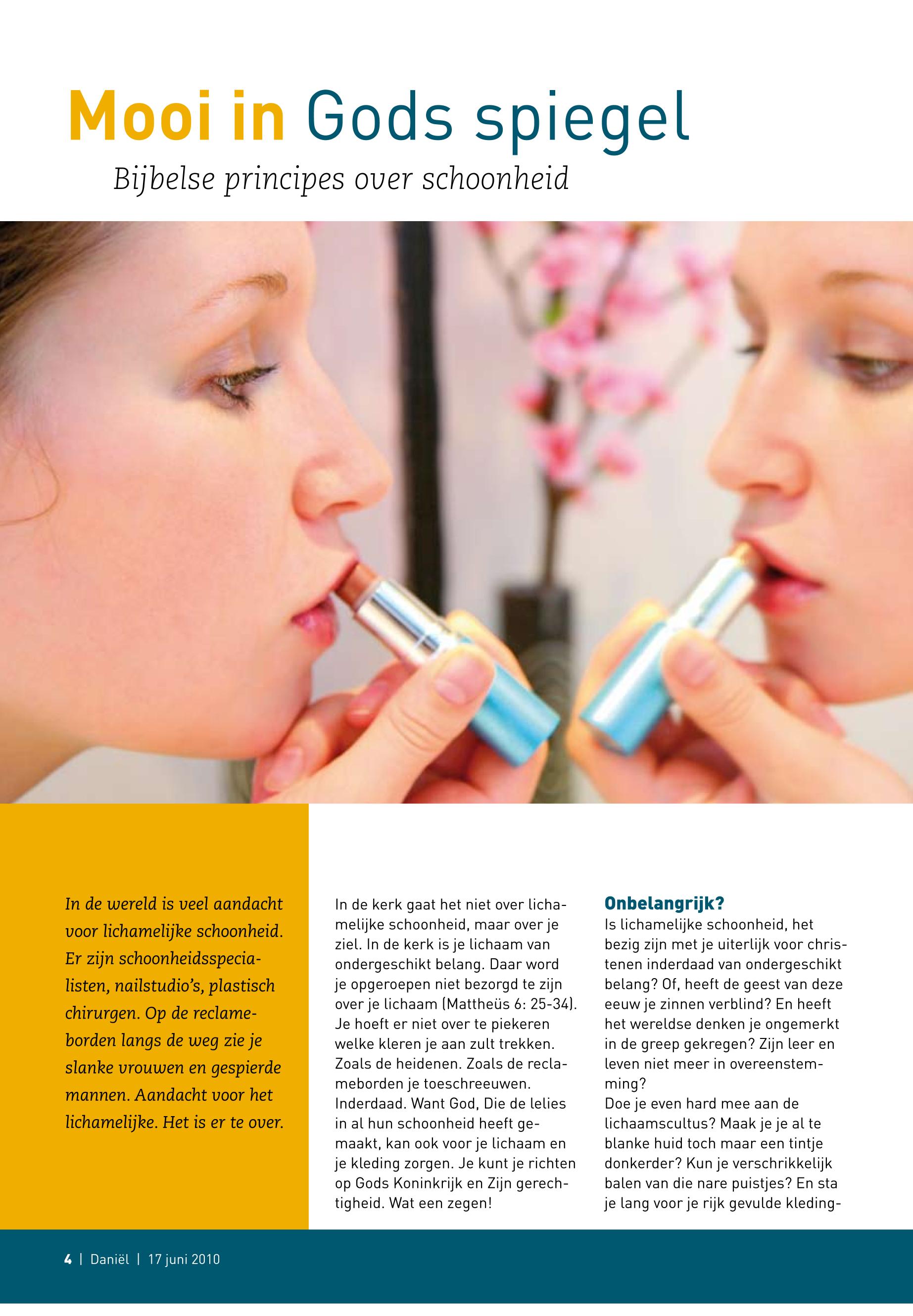 Mooi in Gods spiegel

Bijbelse principes over schoonheid

In de wereld is veel aandacht voor lichamelijke schoonheid. Er zijn schoonheidsspecialisten, nailstudio's, plastisch chirurgen. Op de reclameborden langs de weg zie je slanke vrouwen en gespierde mannen. Aandacht voor het lichamelijke. Het is er te over.

In de kerk gaat het niet over lichamelijke schoonheid, maar over je ziel. In de kerk is je lichaam van ondergeschikt belang. Daar word je opgeroepen niet bezorgd te zijn over je lichaam (Mattheüs 6: 25-34). Je hoeft er niet over te piekeren welke kleren je aan zult trekken. Zoals de heidenen. Zoals de reclameborden je toeschreeuwen. Inderdaad. Want God, Die de lelies in al hun schoonheid heeft gemaakt, kan ook voor je lichaam en je kleding zorgen. Je kunt je richten op Gods Koninkrijk en Zijn gerechtigheid. Wat een zegen!

Onbelangrijk?
Is lichamelijke schoonheid, het bezig zijn met je uiterlijk voor christenen inderdaad van ondergeschikt belang? Of, heeft de geest van deze eeuw je zinnen verblind? En heeft het wereldse denken je ongemerkt in de greep gekregen? Zijn leer en leven niet meer in overeenstemming?
Doe je even hard mee aan de lichaamscultus? Maak je je al te blanke huid toch maar een tintje donkerder? Kun je verschrikkelijk balen van die nare puistjes? En sta je lang voor je rijk gevulde kleding-

4 | Daniël | 17 juni 2010